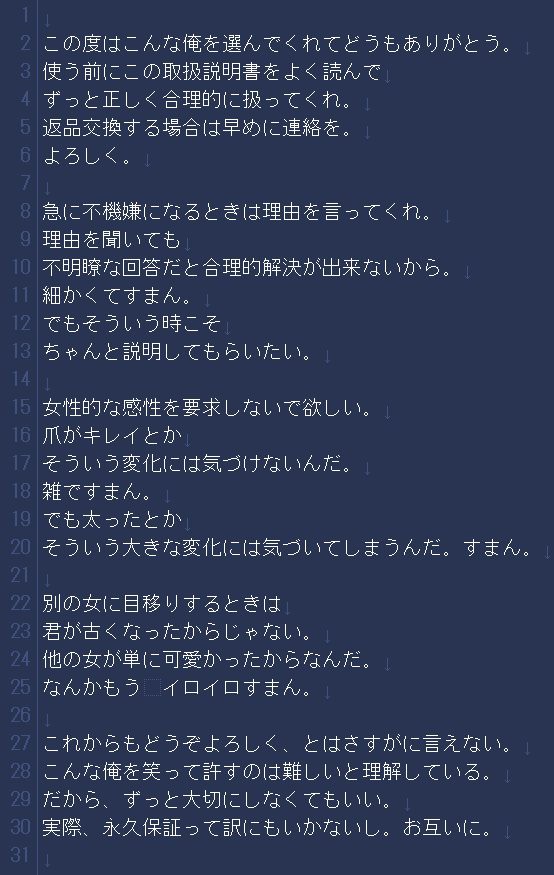 1
2 この度はこんな俺を選んでくれてどうもありがとう。
3 使う前にこの取扱説明書をよく読んで
4 ずっと正しく合理的に扱ってくれ。
5 返品交換する場合は早めに連絡を。
6 よろしく。
7
8 急に不機嫌になるときは理由を言ってくれ。
9 理由を聞いても
10 不明瞭な回答だと合理的解決が出来ないから。
11 細かくてすまん。
12 でもそういう時こそ
13 ちゃんと説明してもらいたい。
14
15 女性的な感性を要求しないで欲しい。
16 爪がキレイとか
17 そういう変化には気づけないんだ。
18 雑ですまん。
19 でも太ったとか
20 そういう大きな変化には気づいてしまうんだ。すまん。
21
22 別の女に目移りするときは
23 君が古くなったからじゃない。
24 他の女が単に可愛かったからなんだ。
25 なんかもう イロイロすまん。
26
27 これからもどうぞよろしく、とはさすがに言えない。
28 こんな俺を笑って許すのは難しいと理解している。
29 だから、ずっと大切にしなくてもいい。
30 実際、永久保証って訳にもいかないし。お互いに。
31